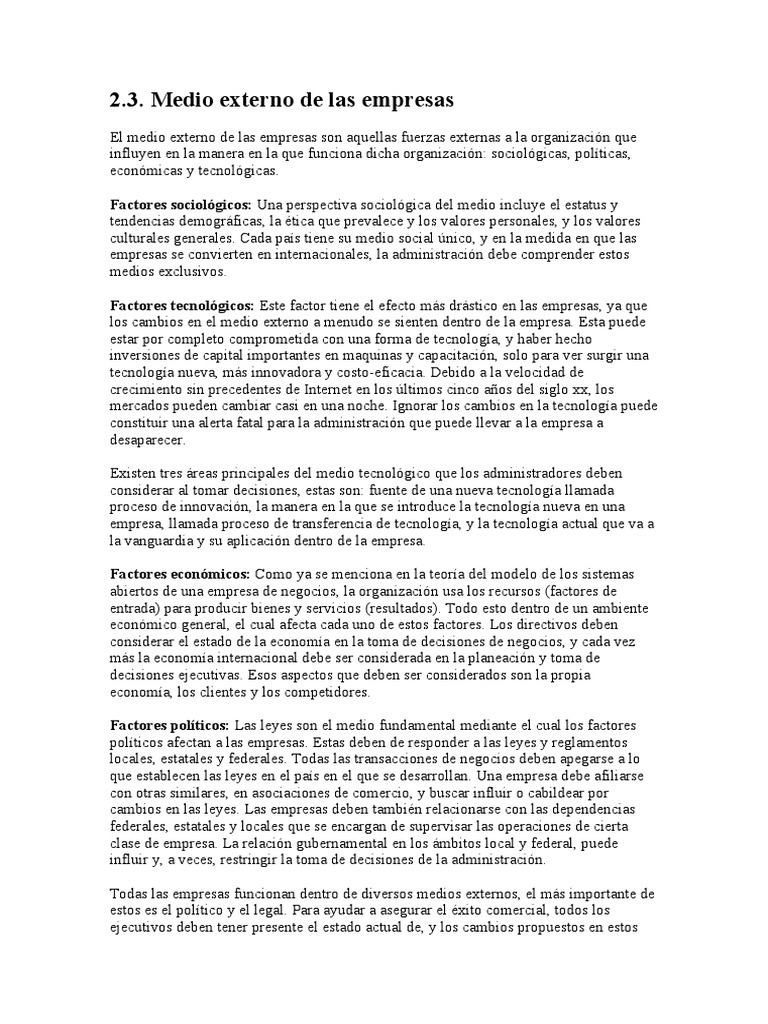 2.3. Medio externo de las empresas

El medio externo de las empresas son aquellas fuerzas externas a la organización que influyen en la manera en la que funciona dicha organización: sociológicas, políticas, económicas y tecnológicas.

Factores sociológicos: Una perspectiva sociológica del medio incluye el estatus y tendencias demográficas, la ética que prevalece y los valores personales, y los valores culturales generales. Cada país tiene su medio social único, y en la medida en que las empresas se convierten en internacionales, la administración debe comprender estos medios exclusivos.

Factores tecnológicos: Este factor tiene el efecto más drástico en las empresas, ya que los cambios en el medio externo a menudo se sienten dentro de la empresa. Esta puede estar por completo comprometida con una forma de tecnología, y haber hecho inversiones de capital importantes en maquinas y capacitación, solo para ver surgir una tecnología nueva, más innovadora y costo-eficacia. Debido a la velocidad de crecimiento sin precedentes de Internet en los últimos cinco años del siglo xx, los mercados pueden cambiar casi en una noche. Ignorar los cambios en la tecnología puede constituir una alerta fatal para la administración que puede llevar a la empresa a desaparecer.

Existen tres áreas principales del medio tecnológico que los administradores deben considerar al tomar decisiones, estas son: fuente de una nueva tecnología llamada proceso de innovación, la manera en la que se introduce la tecnología nueva en una empresa, llamada proceso de transferencia de tecnología, y la tecnología actual que va a la vanguardia y su aplicación dentro de la empresa.

Factores económicos: Como ya se menciona en la teoría del modelo de los sistemas abiertos de una empresa de negocios, la organización usa los recursos (factores de entrada) para producir bienes y servicios (resultados). Todo esto dentro de un ambiente económico general, el cual afecta cada uno de estos factores. Los directivos deben considerar el estado de la economía en la toma de decisiones de negocios, y cada vez más la economía internacional debe ser considerada en la planeación y toma de decisiones ejecutivas. Esos aspectos que deben ser considerados son la propia economía, los clientes y los competidores.

Factores políticos: Las leyes son el medio fundamental mediante el cual los factores políticos afectan a las empresas. Estas deben de responder a las leyes y reglamentos locales, estatales y federales. Todas las transacciones de negocios deben apegarse a lo que establecen las leyes en el país en el que se desarrollan. Una empresa debe afiliarse con otras similares, en asociaciones de comercio, y buscar influir o cabildear por cambios en las leyes. Las empresas deben también relacionarse con las dependencias federales, estatales y locales que se encargan de supervisar las operaciones de cierta clase de empresa. La relación gubernamental en los ámbitos local y federal, puede influir y, a veces, restringir la toma de decisiones de la administración.

Todas las empresas funcionan dentro de diversos medios externos, el más importante de estos es el político y el legal. Para ayudar a asegurar el éxito comercial, todos los ejecutivos deben tener presente el estado actual de, y los cambios propuestos en estos